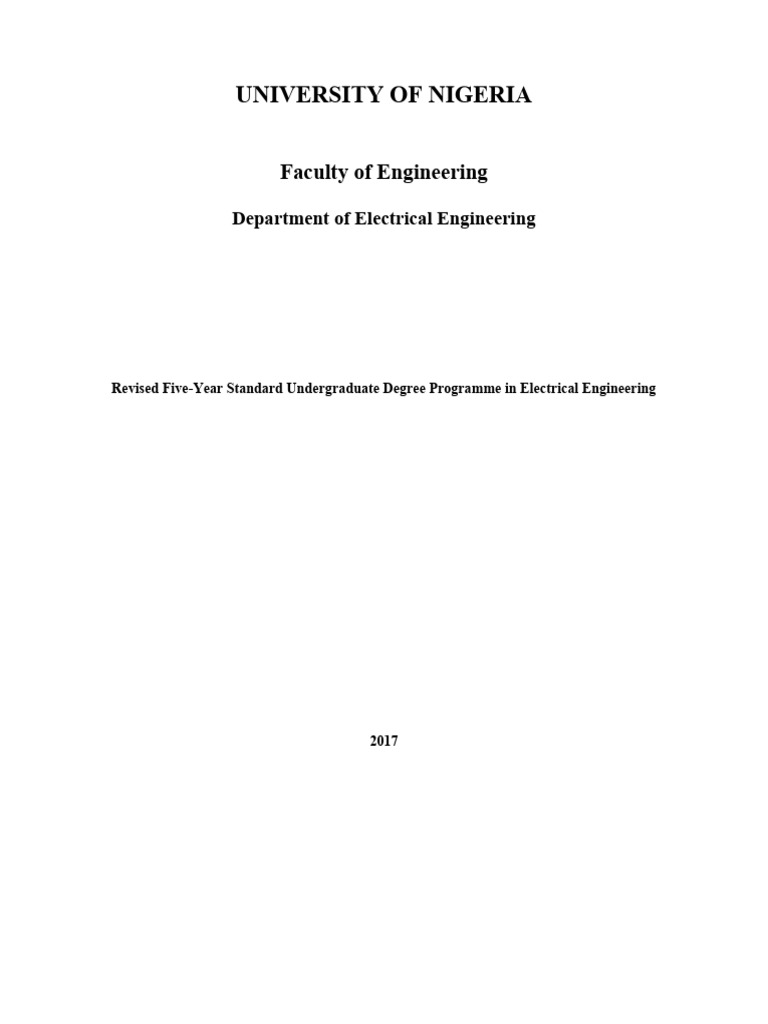 UNIVERSITY OF NIGERIA

Faculty of Engineering

Department of Electrical Engineering

Revised Five-Year Standard Undergraduate Degree Programme in Electrical Engineering

2017